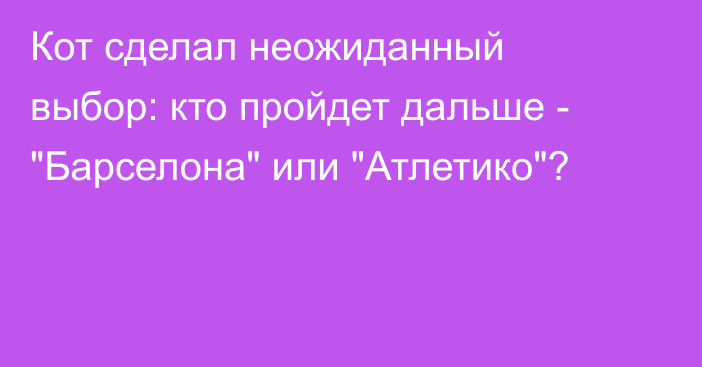 Кот сделал неожиданный выбор: кто пройдет дальше - "Барселона" или "Атлетико"?